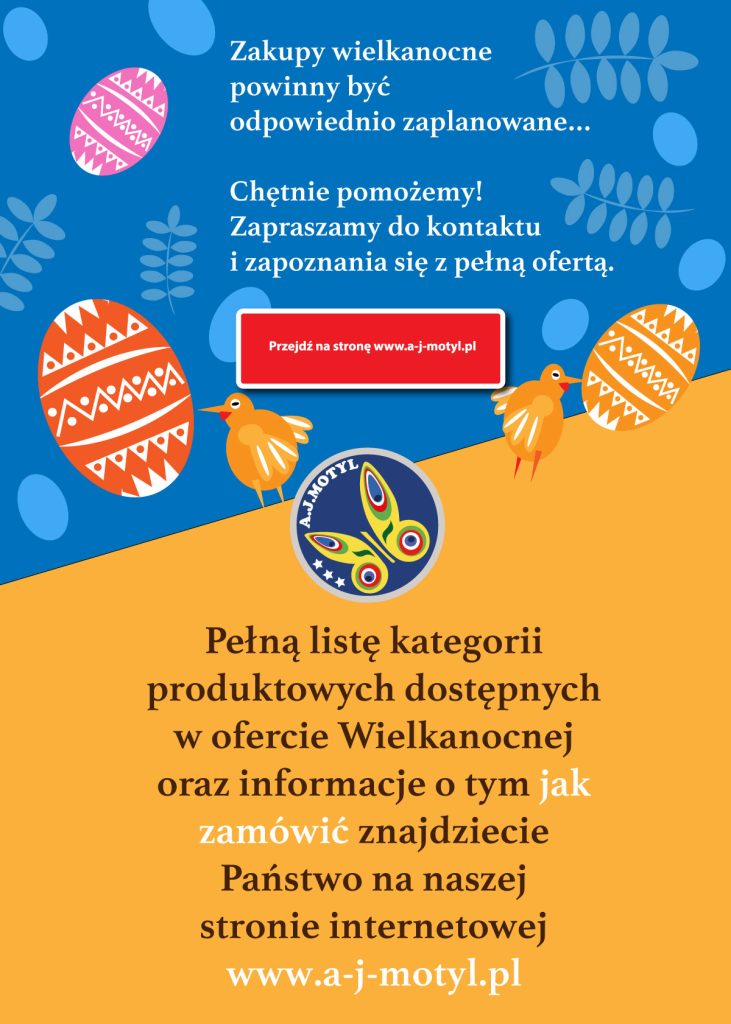 Zakupy wielkanocne powinny być odpowiednio zaplanowane...

Chętnie pomożemy! Zapraszamy do kontaktu i zapoznania się z pełną ofertą.

Przejdź na stronę www.a-j-motyl.pl

A.J.MOTYL

Pełną listę kategorii produktowych dostępnych w ofercie Wielkanocnej oraz informacje o tym jak zamówić znajdziecie Państwo na naszej stronie internetowej www.a-j-motyl.pl